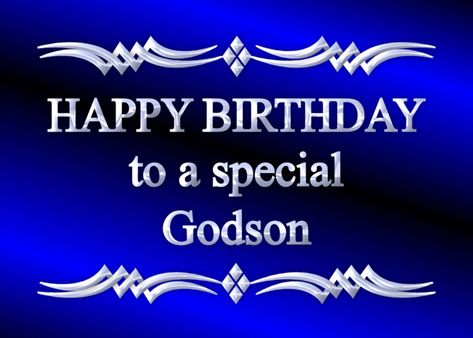 HAPPY BIRTHDAY
to a special
Godson